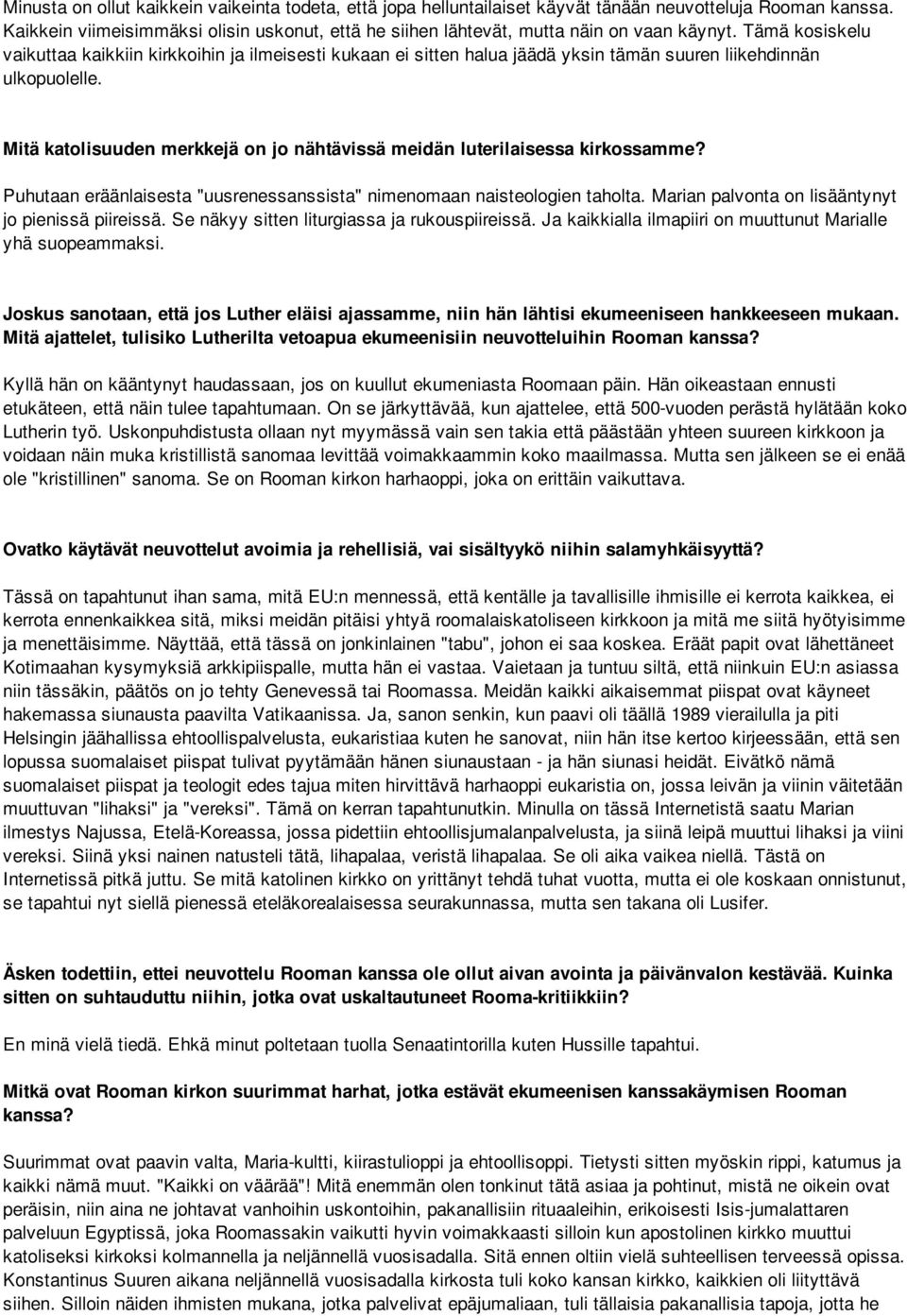 Minusta on ollut kaikkein vaikeinta todeta, että jopa helluntailaiset käyvät tänään neuvotteluja Rooman kanssa. Kaikkein viimeisimmäksi olisin uskonut, että he siihen lähtevät, mutta näin on vaan käynyt. Tämä kosiskelu vaikuttaa kaikkiin kirkkoihin ja ilmeisesti kukaan ei sitten halua jäädä yksin tämän suuren liikehdinnän ulkopuolelle.

Mitä katolisuuden merkkejä on jo nähtävissä meidän luterilaisessa kirkossamme?

Puhutaan eräänlaisesta "uusrenessanssista" nimenomaan naisteologien taholta. Marian palvonta on lisääntynyt jo pienissä piireissä. Se näkyy sitten liturgiassa ja rukouspiireissä. Ja kaikkialla ilmapiiri on muuttunut Marialle yhä suopeammaksi.

Joskus sanotaan, että jos Luther eläisi ajassamme, niin hän lähtisi ekumeeniseen hankkeeseen mukaan. Mitä ajattelet, tulisiko Lutherilta vetoapua ekumeenisiin neuvotteluihin Rooman kanssa?

Kyllä hän on kääntynyt haudassaan, jos on kuullut ekumeniasta Roomaan päin. Hän oikeastaan ennusti etukäteen, että näin tulee tapahtumaan. On se järkyttävää, kun ajattelee, että 500-vuoden perästä hylätään koko Lutherin työ. Uskonpuhdistusta ollaan nyt myymässä vain sen takia että päästään yhteen suureen kirkkoon ja voidaan näin muka kristillistä sanomaa levittää voimakkaammin koko maailmassa. Mutta sen jälkeen se ei enää ole "kristillinen" sanoma. Se on Rooman kirkon harhaoppi, joka on erittäin vaikuttava.

Ovatko käytävät neuvottelut avoimia ja rehellisiä, vai sisältyykö niihin salamyhkäisyyttä?

Tässä on tapahtunut ihan sama, mitä EU:n mennessä, että kentälle ja tavallisille ihmisille ei kerrota kaikkea, ei kerrota ennenkaikkea sitä, miksi meidän pitäisi yhtyä roomalaiskatoliseen kirkkoon ja mitä me siitä hyötyisimme ja menettäisimme. Näyttää, että tässä on jonkinlainen "tabu", johon ei saa koskea. Eräät papit ovat lähettäneet Kotimaahan kysymyksiä arkkipiispalle, mutta hän ei vastaa. Vaietaan ja tuntuu siltä, että niinkuin EU:n asiassa niin tässäkin, päätös on jo tehty Genevessä tai Roomassa. Meidän kaikki aikaisemmat piispat ovat käyneet hakemassa siunausta paavilta Vatikaanissa. Ja, sanon senkin, kun paavi oli täällä 1989 vierailulla ja piti Helsingin jäähallissa ehtoollispalvelusta, eukaristiaa kuten he sanovat, niin hän itse kertoo kirjeessään, että sen lopussa suomalaiset piispat tulivat pyytämään hänen siunaustaan - ja hän siunasi heidät. Eivätkö nämä suomalaiset piispat ja teologit edes tajua miten hirvittävä harhaoppi eukaristia on, jossa leivän ja viinin väitetään muuttuvan "lihaksi" ja "vereksi". Tämä on kerran tapahtunutkin. Minulla on tässä Internetistä saatu Marian ilmestys Najussa, Etelä-Koreassa, jossa pidettiin ehtoollisjumalanpalvelusta, ja siinä leipä muuttui lihaksi ja viini vereksi. Siinä yksi nainen natusteli tätä, lihapalaa, veristä lihapalaa. Se oli aika vaikea niellä. Tästä on Internetissä pitkä juttu. Se mitä katolinen kirkko on yrittänyt tehdä tuhat vuotta, mutta ei ole koskaan onnistunut, se tapahtui nyt siellä pienessä eteläkorealaisessa seurakunnassa, mutta sen takana oli Lusifer.

Äsken todettiin, ettei neuvottelu Rooman kanssa ole ollut aivan avointa ja päivänvalon kestävää. Kuinka sitten on suhtauduttu niihin, jotka ovat uskaltautuneet Rooma-kritiikkiin?

En minä vielä tiedä. Ehkä minut poltetaan tuolla Senaatintorilla kuten Hussille tapahtui.

Mitkä ovat Rooman kirkon suurimmat harhat, jotka estävät ekumeenisen kanssakäymisen Rooman kanssa?

Suurimmat ovat paavin valta, Maria-kultti, kiirastulioppi ja ehtoollisoppi. Tietysti sitten myöskin rippi, katumus ja kaikki nämä muut. "Kaikki on väärää"! Mitä enemmän olen tonkinut tätä asiaa ja pohtinut, mistä ne oikein ovat peräisin, niin aina ne johtavat vanhoihin uskontoihin, pakanallisiin rituaaleihin, erikoisesti Isis-jumalattaren palveluun Egyptissä, joka Roomassakin vaikutti hyvin voimakkaasti silloin kun apostolinen kirkko muuttui katoliseksi kirkoksi kolmannella ja neljännellä vuosisadalla. Sitä ennen oltiin vielä suhteellisen terveessä opissa. Konstantinus Suuren aikana neljännellä vuosisadalla kirkosta tuli koko kansan kirkko, kaikkien oli liityttävä siihen. Silloin näiden ihmisten mukana, jotka palvelivat epäjumalaan, tuli tällaisia pakanallisia tapoja, jotta he